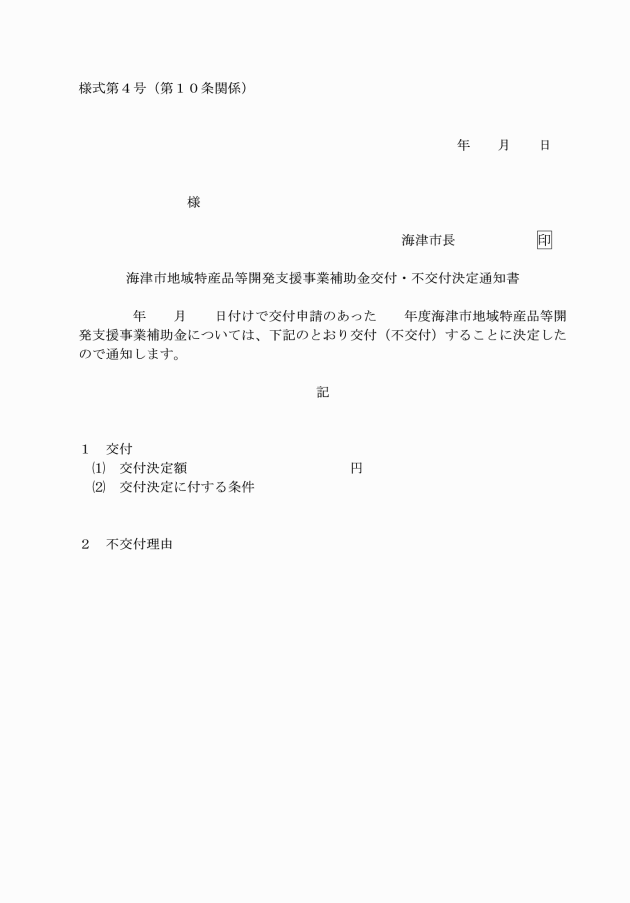 様式第４号（第１０条関係）

年　　月　　日

様

海津市長　　　　　印

海津市地域特産品等開発支援事業補助金交付・不交付決定通知書

年　　月　　日付けで交付申請のあった　　年度海津市地域特産品等開発支援事業補助金については、下記のとおり交付（不交付）することに決定したので通知します。

記

１　交付
⑴　交付決定額　　　　　　　　　　円
⑵　交付決定に付する条件

２　不交付理由